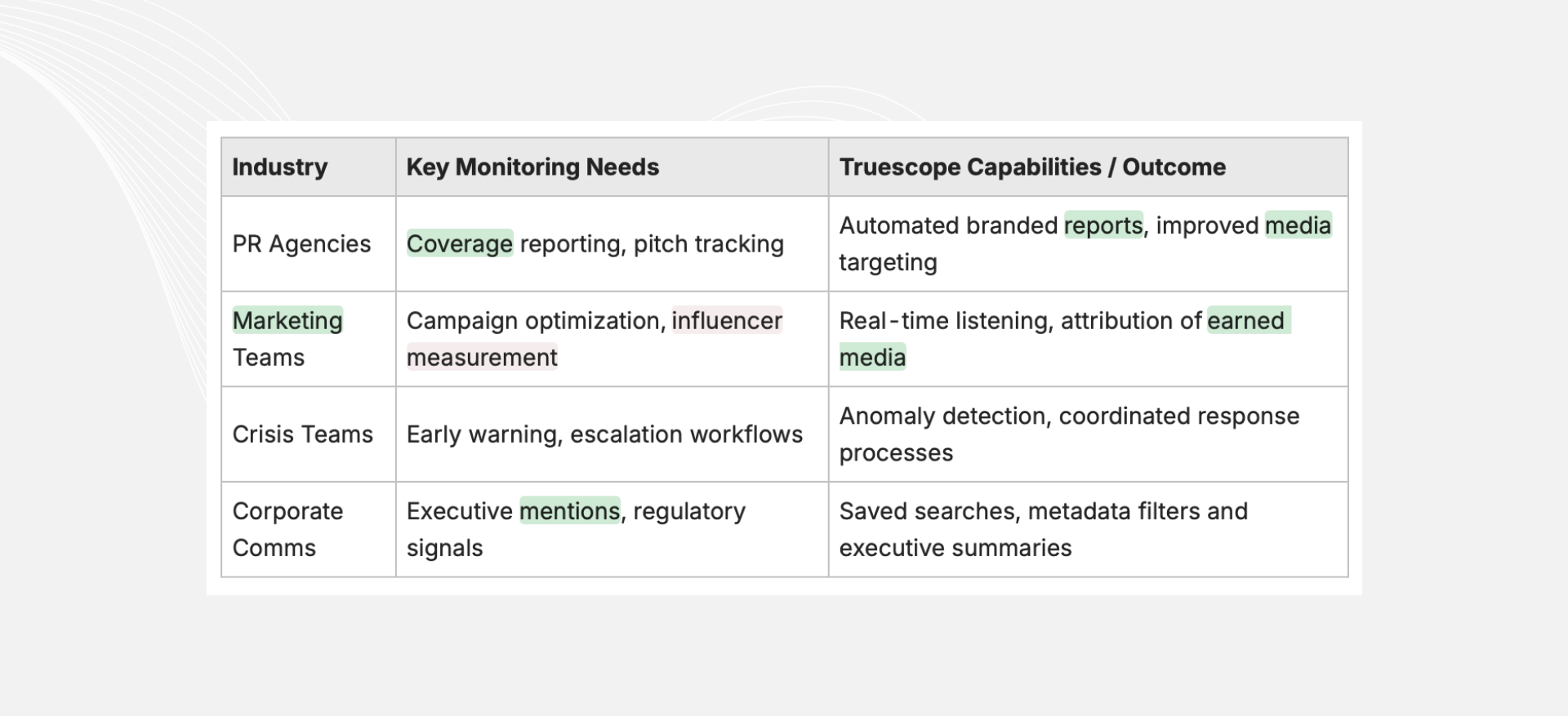 | Industry | Key Monitoring Needs | Truescope Capabilities / Outcome |
|---|---|---|
| PR Agencies | Coverage reporting, pitch tracking | Automated branded reports, improved media targeting |
| Marketing Teams | Campaign optimization, influencer measurement | Real-time listening, attribution of earned media |
| Crisis Teams | Early warning, escalation workflows | Anomaly detection, coordinated response processes |
| Corporate Comms | Executive mentions, regulatory signals | Saved searches, metadata filters and executive summaries |